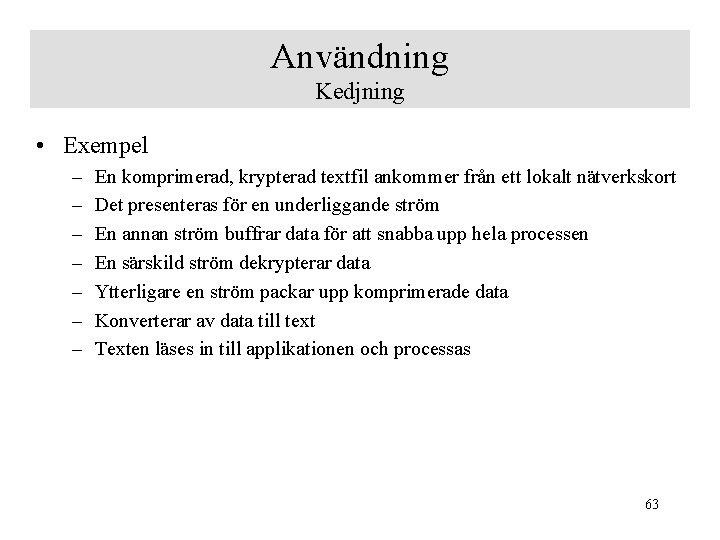 Användning
Kedjning

• Exempel
– En komprimerad, krypterad textfil ankommer från ett lokalt nätverkskort
– Det presenteras för en underliggande ström
– En annan ström buffrar data för att snabba upp hela processen
– En särskild ström dekrypterar data
– Ytterligare en ström packar upp komprimerade data
– Konverterar av data till text
– Texten läses in till applikationen och processas

63